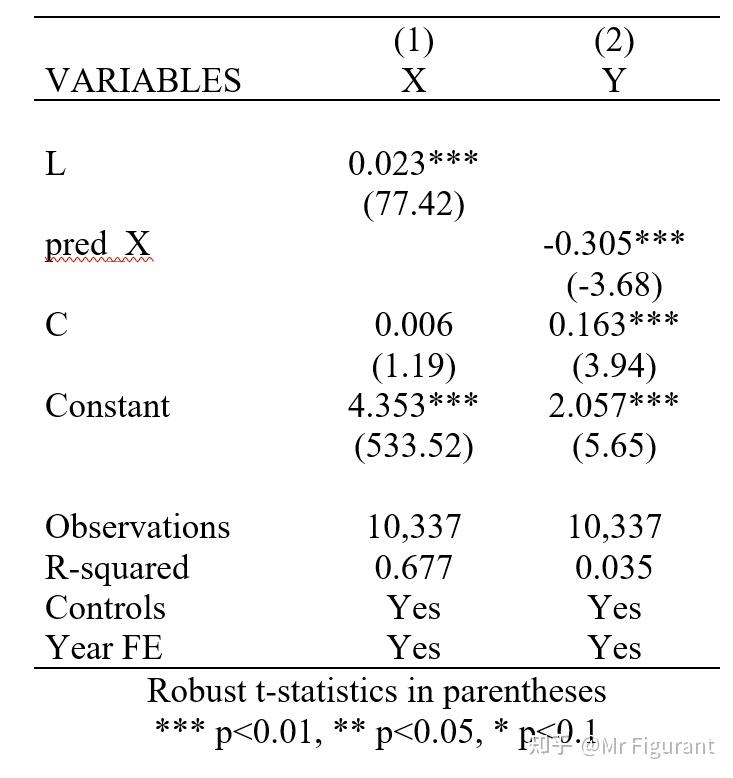 | VARIABLES | (1) X | (2) Y |
|---|---|---|
| L | 0.023*** | |
| | (77.42) | |
| pred_X | | -0.305*** |
| | | (-3.68) |
| C | 0.006 | 0.163*** |
| | (1.19) | (3.94) |
| Constant | 4.353*** | 2.057*** |
| | (533.52) | (5.65) |
| Observations | 10,337 | 10,337 |
| R-squared | 0.677 | 0.035 |
| Controls | Yes | Yes |
| Year FE | Yes | Yes |

Robust t-statistics in parentheses
*** p<0.01, ** p<0.05, * p<0.1

知乎 @Mr Figurant